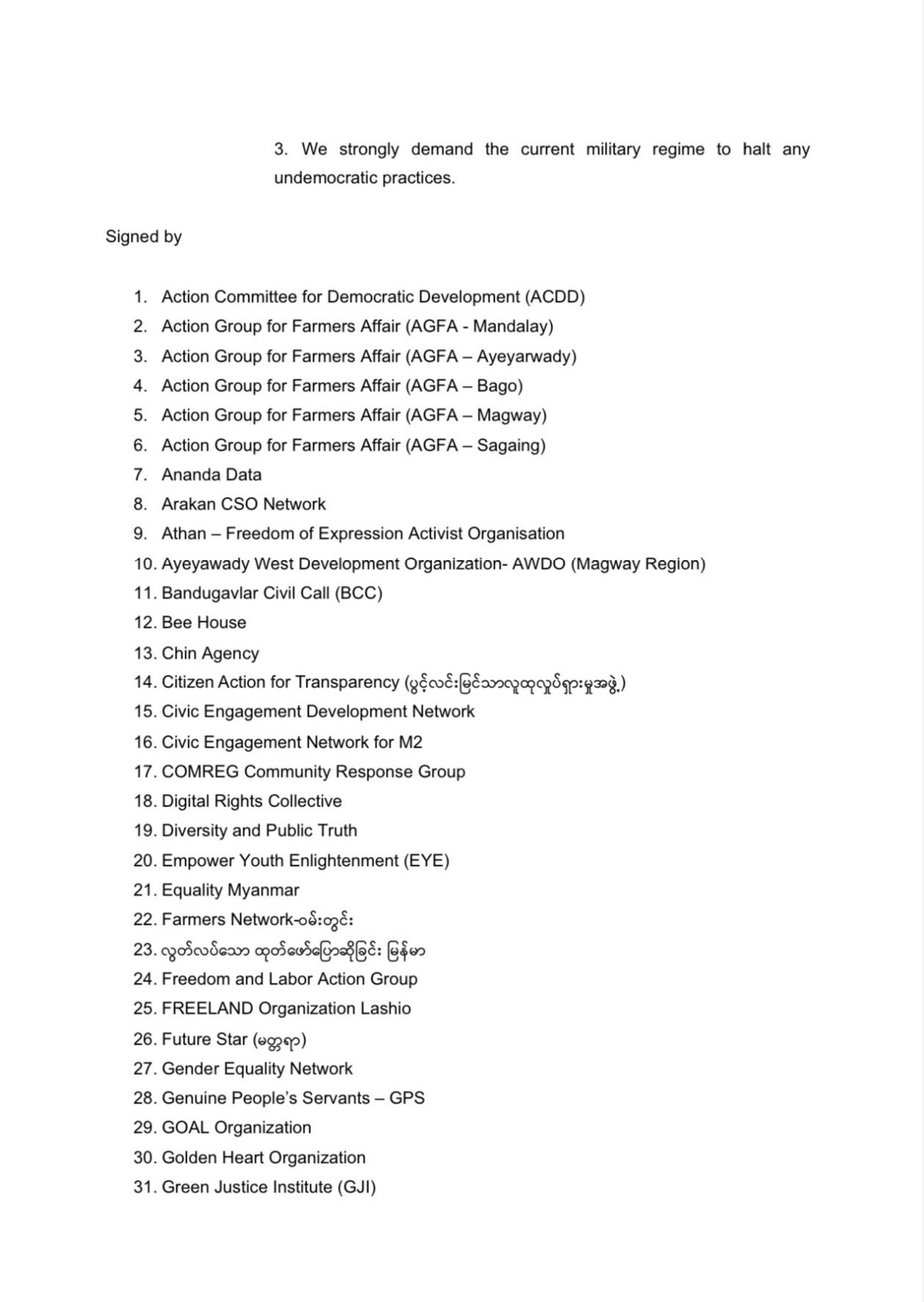 3. We strongly demand the current military regime to halt any undemocratic practices.

Signed by

1. Action Committee for Democratic Development (ACDD)
2. Action Group for Farmers Affair (AGFA - Mandalay)
3. Action Group for Farmers Affair (AGFA – Ayeyarwady)
4. Action Group for Farmers Affair (AGFA – Bago)
5. Action Group for Farmers Affair (AGFA – Magway)
6. Action Group for Farmers Affair (AGFA – Sagaing)
7. Ananda Data
8. Arakan CSO Network
9. Athan – Freedom of Expression Activist Organisation
10. Ayeyawady West Development Organization- AWDO (Magway Region)
11. Bandugavlar Civil Call (BCC)
12. Bee House
13. Chin Agency
14. Citizen Action for Transparency (ပွင့်လင်းမြင်သာလူထုလှုပ်ရှားမှုအဖွဲ့)
15. Civic Engagement Development Network
16. Civic Engagement Network for M2
17. COMREG Community Response Group
18. Digital Rights Collective
19. Diversity and Public Truth
20. Empower Youth Enlightenment (EYE)
21. Equality Myanmar
22. Farmers Network-ဝမ်းတွင်း
23. လွတ်လပ်သော ထုတ်ဖော်ပြောဆိုခြင်း မြန်မာ
24. Freedom and Labor Action Group
25. FREELAND Organization Lashio
26. Future Star (မတ္တရာ)
27. Gender Equality Network
28. Genuine People's Servants – GPS
29. GOAL Organization
30. Golden Heart Organization
31. Green Justice Institute (GJI)